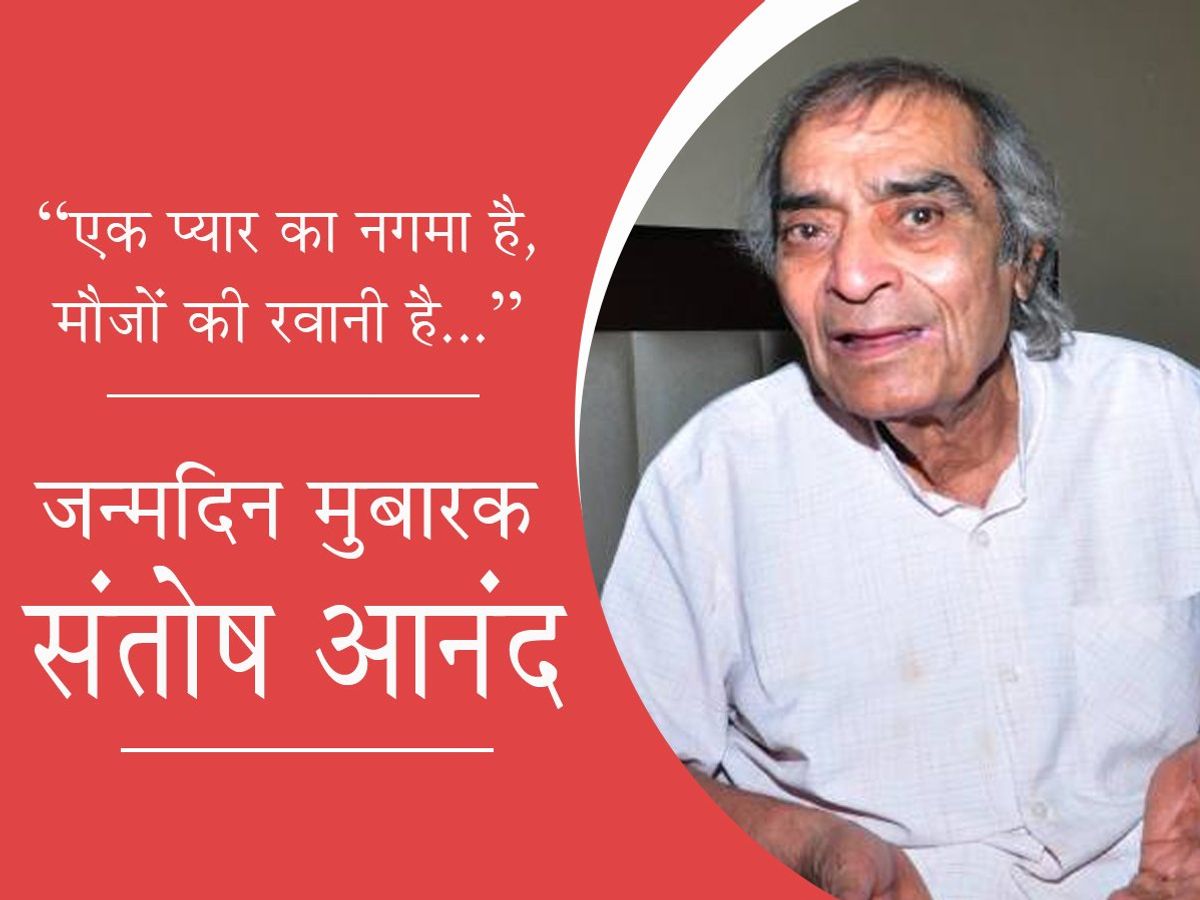 “एक प्यार का नगमा है, मौजों की रवानी है...”

जन्मदिन मुबारक
संतोष आनंद